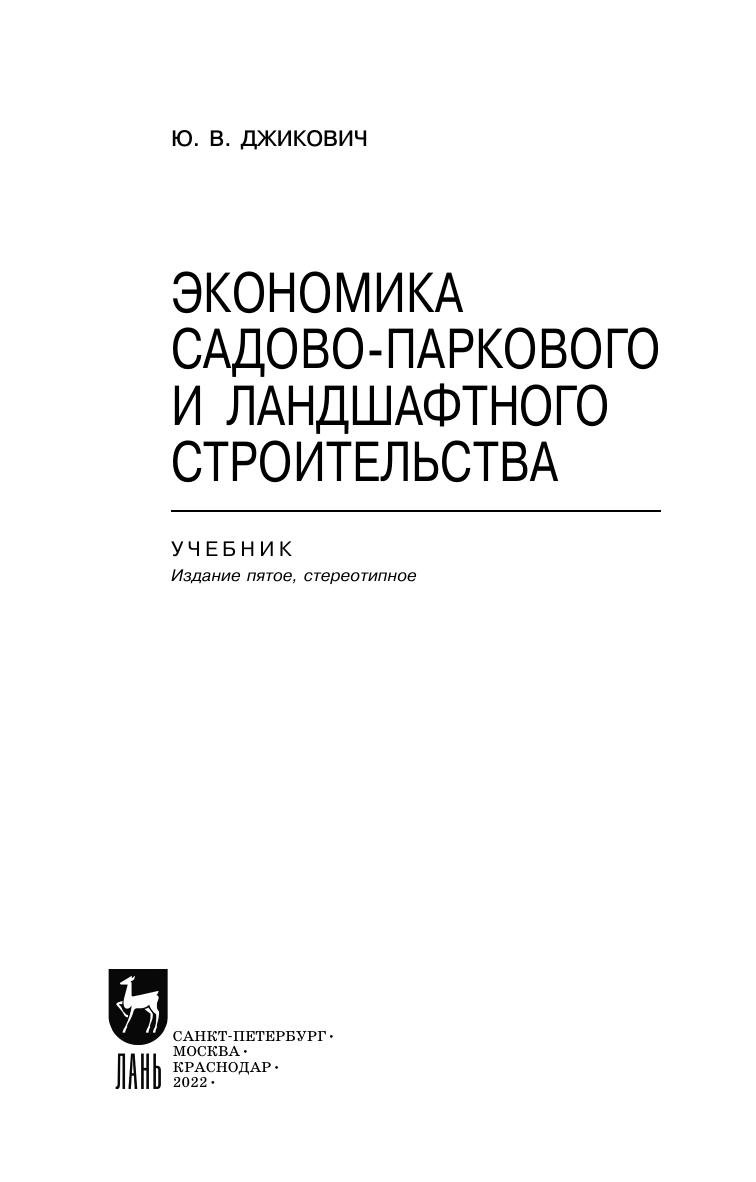 Ю. В. ДЖИКОВИЧ

ЭКОНОМИКА
САДОВО-ПАРКОВОГО
И ЛАНДШАФТНОГО
СТРОИТЕЛЬСТВА

УЧЕБНИК
Издание пятое, стереотипное

ЛАНЬ

САНКТ-ПЕТЕРБУРГ •
МОСКВА •
КРАСНОДАР •
2022 •